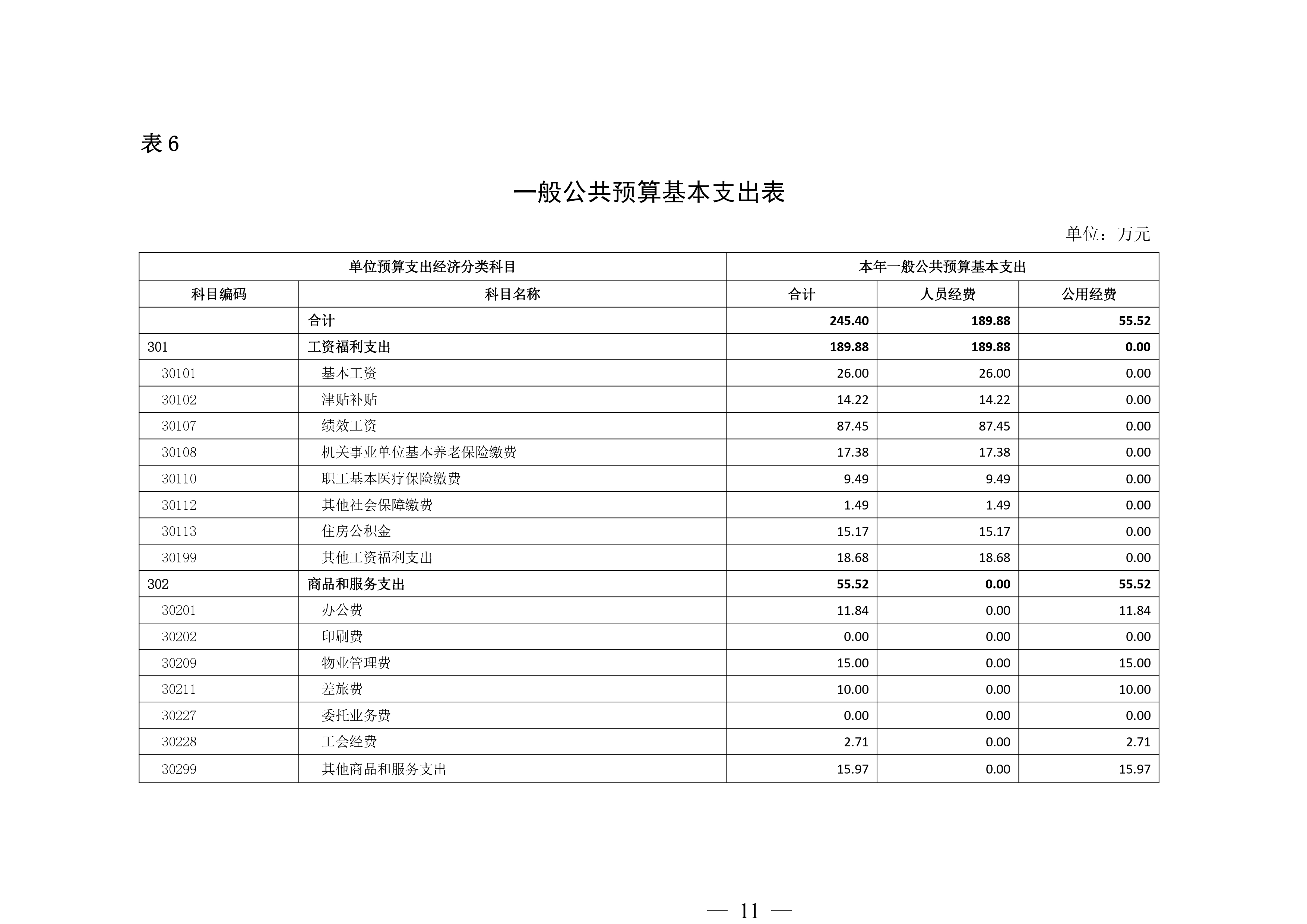 表 6

一般公共预算基本支出表

单位：万元

| 单位预算支出经济分类科目 | | 本年一般公共预算基本支出 | | |
|---|---|---|---|---|
| 科目编码 | 科目名称 | 合计 | 人员经费 | 公用经费 |
| | 合计 | 245.40 | 189.88 | 55.52 |
| 301 | 工资福利支出 | 189.88 | 189.88 | 0.00 |
| 30101 | 基本工资 | 26.00 | 26.00 | 0.00 |
| 30102 | 津贴补贴 | 14.22 | 14.22 | 0.00 |
| 30107 | 绩效工资 | 87.45 | 87.45 | 0.00 |
| 30108 | 机关事业单位基本养老保险缴费 | 17.38 | 17.38 | 0.00 |
| 30110 | 职工基本医疗保险缴费 | 9.49 | 9.49 | 0.00 |
| 30112 | 其他社会保障缴费 | 1.49 | 1.49 | 0.00 |
| 30113 | 住房公积金 | 15.17 | 15.17 | 0.00 |
| 30199 | 其他工资福利支出 | 18.68 | 18.68 | 0.00 |
| 302 | 商品和服务支出 | 55.52 | 0.00 | 55.52 |
| 30201 | 办公费 | 11.84 | 0.00 | 11.84 |
| 30202 | 印刷费 | 0.00 | 0.00 | 0.00 |
| 30209 | 物业管理费 | 15.00 | 0.00 | 15.00 |
| 30211 | 差旅费 | 10.00 | 0.00 | 10.00 |
| 30227 | 委托业务费 | 0.00 | 0.00 | 0.00 |
| 30228 | 工会经费 | 2.71 | 0.00 | 2.71 |
| 30299 | 其他商品和服务支出 | 15.97 | 0.00 | 15.97 |

— 11 —